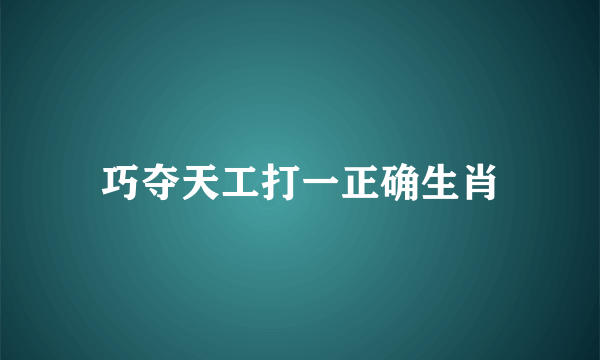 巧夺天工打一正确生肖